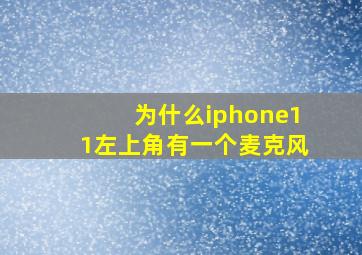 为什么iphone11左上角有一个麦克风